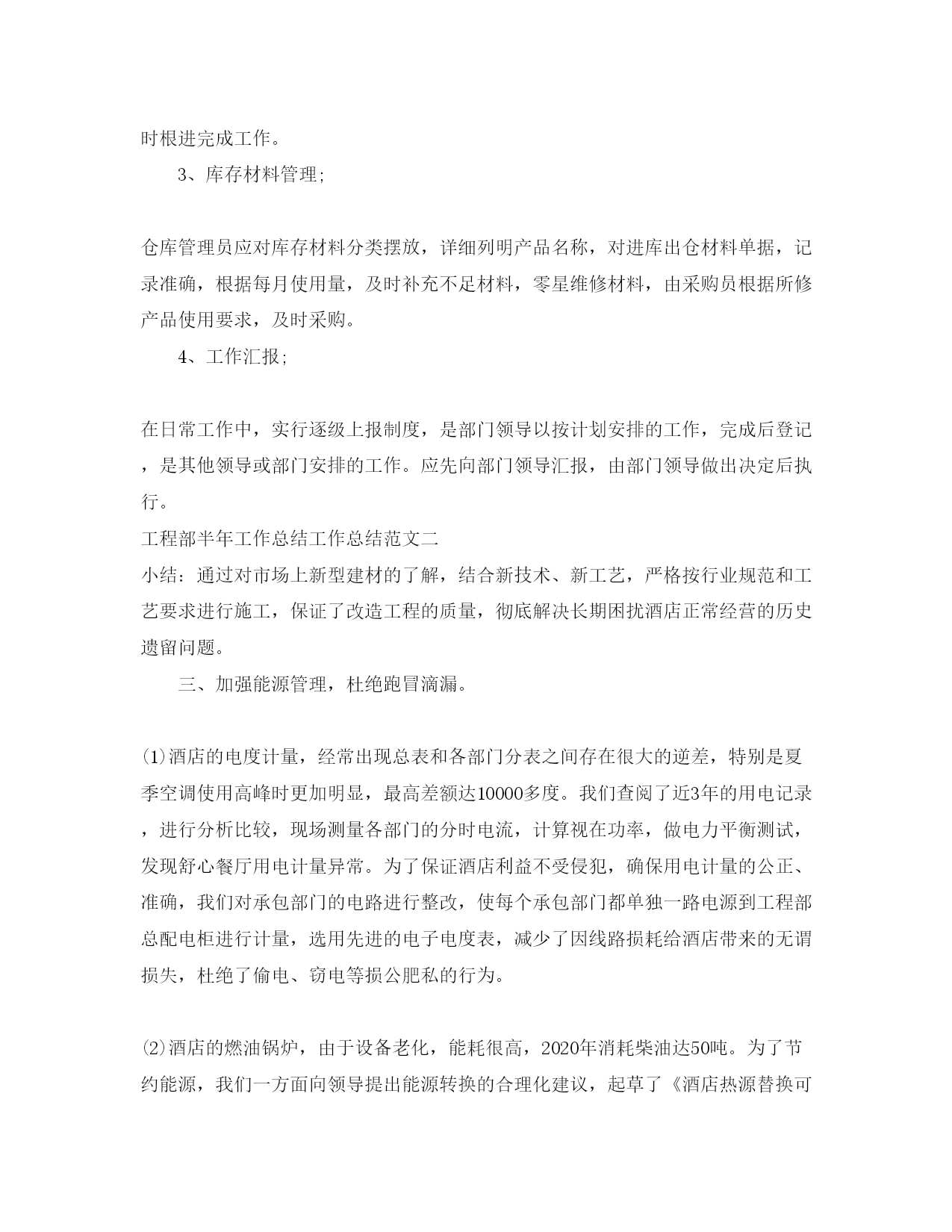 时根进完成工作。

3、库存材料管理;

仓库管理员应对库存材料分类摆放，详细列明产品名称，对进库出仓材料单据，记录准确，根据每月使用量，及时补充不足材料，零星维修材料，由采购员根据所修产品使用要求，及时采购。

4、工作汇报;

在日常工作中，实行逐级上报制度，是部门领导以按计划安排的工作，完成后登记，是其他领导或部门安排的工作。应先向部门领导汇报，由部门领导做出决定后执行。

工程部半年工作总结工作总结范文二

小结：通过对市场上新型建材的了解，结合新技术、新工艺，严格按行业规范和工艺要求进行施工，保证了改造工程的质量，彻底解决长期困扰酒店正常经营的历史遗留问题。

三、加强能源管理，杜绝跑冒滴漏。

⑴酒店的电度计量，经常出现总表和各部门分表之间存在很大的逆差，特别是夏季空调使用高峰时更加明显，最高差额达10000多度。我们查阅了近3年的用电记录，进行分析比较，现场测量各部门的分时电流，计算视在功率，做电力平衡测试，发现舒心餐厅用电计量异常。为了保证酒店利益不受侵犯，确保用电计量的公正、准确，我们对承包部门的电路进行整改，使每个承包部门都单独一路电源到工程部总配电柜进行计量，选用先进的电子电度表，减少了因线路损耗给酒店带来的无谓损失，杜绝了偷电、窃电等损公肥私的行为。

⑵酒店的燃油锅炉，由于设备老化，能耗很高，2020年消耗柴油达50吨。为了节约能源，我们一方面向领导提出能源转换的合理化建议，起草了《酒店热源替换可